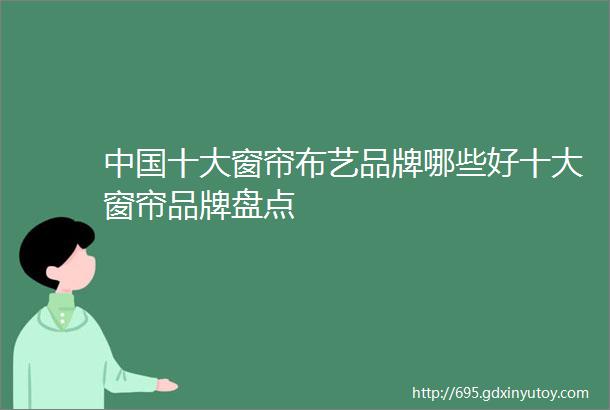 中国十大窗帘布艺品牌哪些好十大窗帘品牌盘点

http://695.gdxinyutoy.com